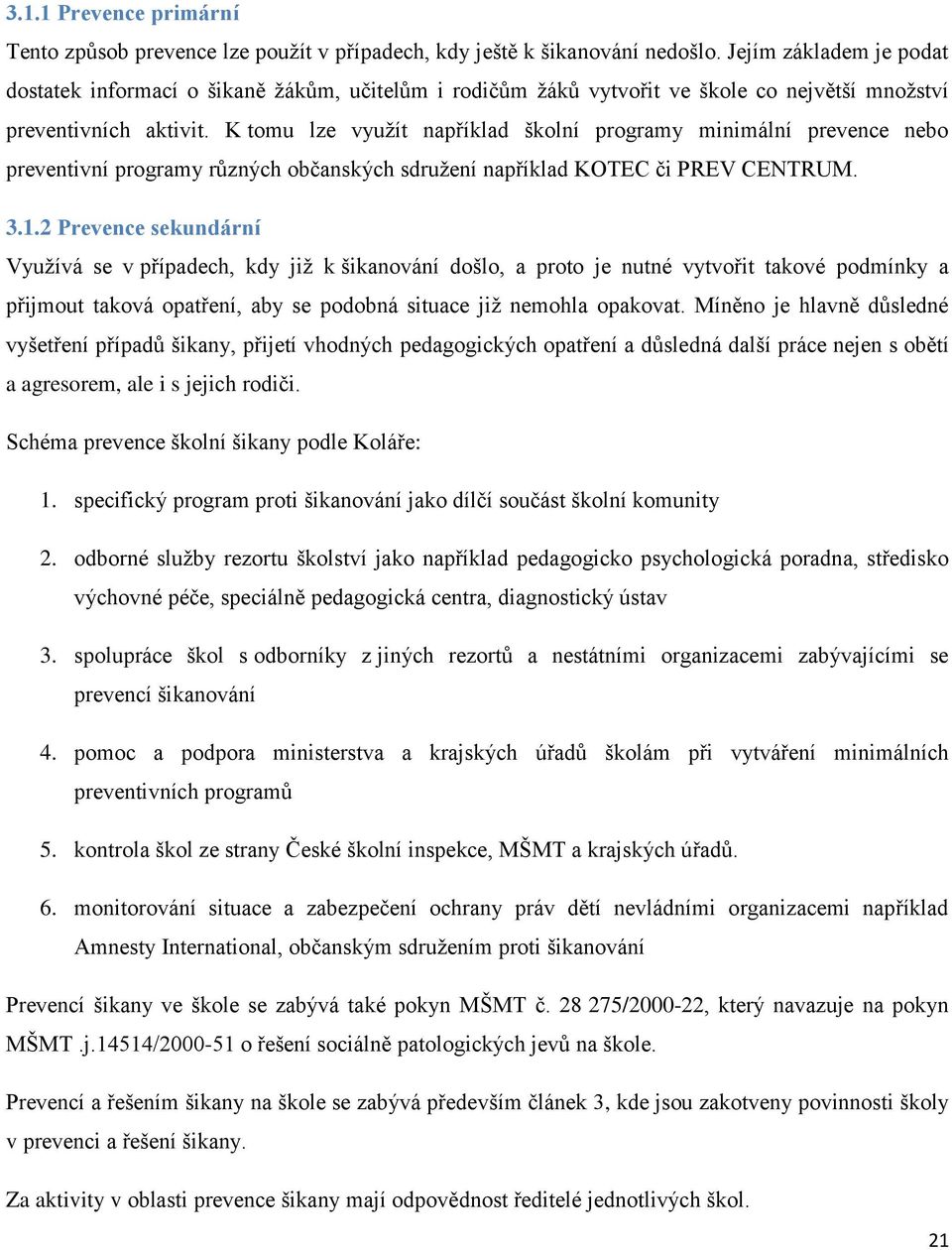 3.1.1 Prevence primární

Tento způsob prevence lze použít v případech, kdy ještě k šikanování nedošlo. Jejím základem je podat dostatek informací o šikaně žákům, učitelům i rodičům žáků vytvořit ve škole co největší množství preventivních aktivit. K tomu lze využít například školní programy minimální prevence nebo preventivní programy různých občanských sdružení například KOTEC či PREV CENTRUM.

3.1.2 Prevence sekundární

Využívá se v případech, kdy již k šikanování došlo, a proto je nutné vytvořit takové podmínky a přijmout taková opatření, aby se podobná situace již nemohla opakovat. Míněno je hlavně důsledné vyšetření případů šikany, přijetí vhodných pedagogických opatření a důsledná další práce nejen s obětí a agresorem, ale i s jejich rodiči.

Schéma prevence školní šikany podle Koláře:

1. specifický program proti šikanování jako dílčí součást školní komunity

2. odborné služby rezortu školství jako například pedagogicko psychologická poradna, středisko výchovné péče, speciálně pedagogická centra, diagnostický ústav

3. spolupráce škol s odborníky z jiných rezortů a nestátními organizacemi zabývajícími se prevencí šikanování

4. pomoc a podpora ministerstva a krajských úřadů školám při vytváření minimálních preventivních programů

5. kontrola škol ze strany České školní inspekce, MŠMT a krajských úřadů.

6. monitorování situace a zabezpečení ochrany práv dětí nevládními organizacemi například Amnesty International, občanským sdružením proti šikanování

Prevencí šikany ve škole se zabývá také pokyn MŠMT č. 28 275/2000-22, který navazuje na pokyn MŠMT .j.14514/2000-51 o řešení sociálně patologických jevů na škole.

Prevencí a řešením šikany na škole se zabývá především článek 3, kde jsou zakotveny povinnosti školy v prevenci a řešení šikany.

Za aktivity v oblasti prevence šikany mají odpovědnost ředitelé jednotlivých škol.

21